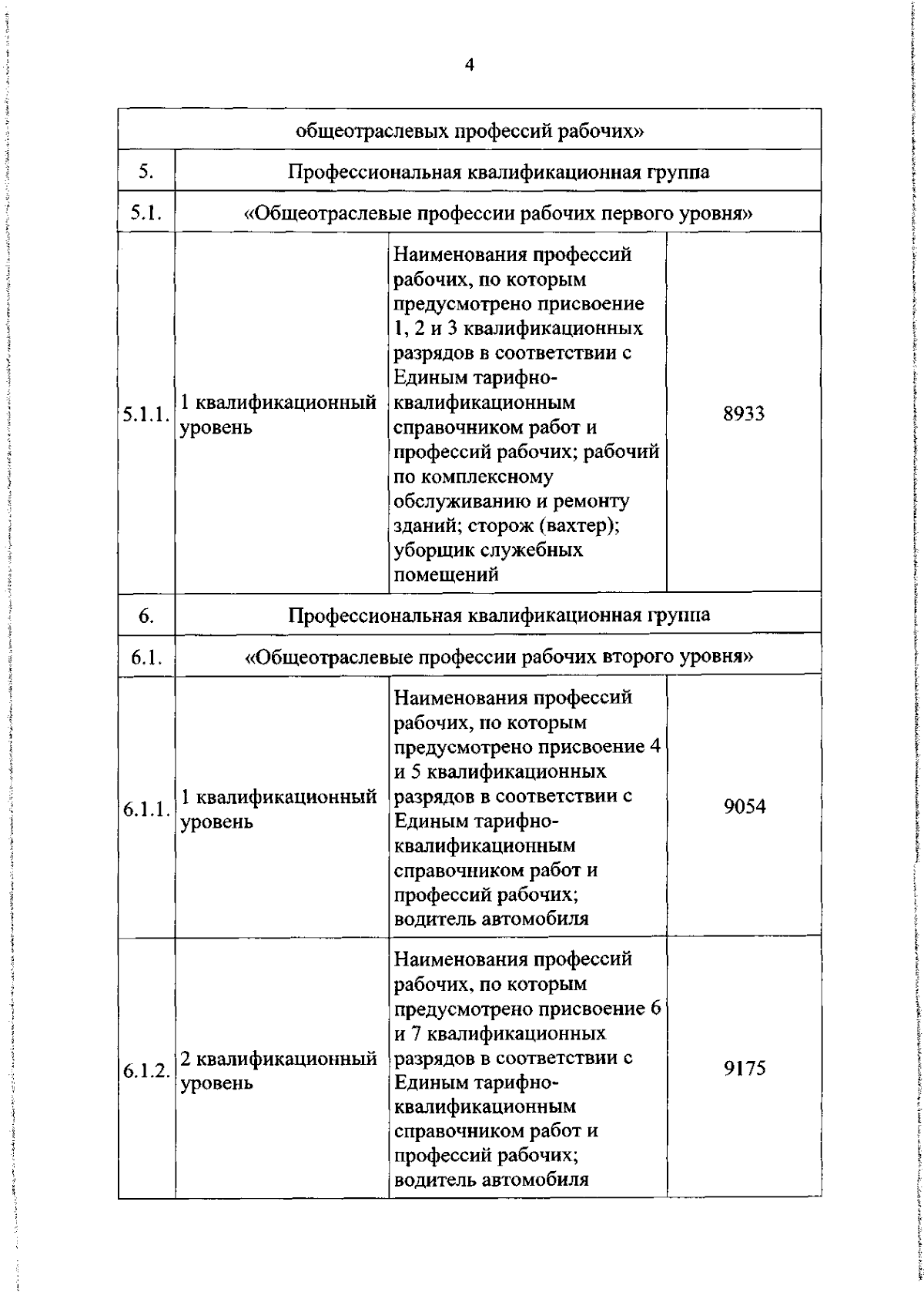 4

| общеотраслевых профессий рабочих» | | | |
|---|---|---|---|
| 5. | Профессиональная квалификационная группа | | |
| 5.1. | «Общеотраслевые профессии рабочих первого уровня» | | |
| 5.1.1. | 1 квалификационный уровень | Наименования профессий рабочих, по которым предусмотрено присвоение 1, 2 и 3 квалификационных разрядов в соответствии с Единым тарифно-квалификационным справочником работ и профессий рабочих; рабочий по комплексному обслуживанию и ремонту зданий; сторож (вахтер); уборщик служебных помещений | 8933 |
| 6. | Профессиональная квалификационная группа | | |
| 6.1. | «Общеотраслевые профессии рабочих второго уровня» | | |
| 6.1.1. | 1 квалификационный уровень | Наименования профессий рабочих, по которым предусмотрено присвоение 4 и 5 квалификационных разрядов в соответствии с Единым тарифно-квалификационным справочником работ и профессий рабочих; водитель автомобиля | 9054 |
| 6.1.2. | 2 квалификационный уровень | Наименования профессий рабочих, по которым предусмотрено присвоение 6 и 7 квалификационных разрядов в соответствии с Единым тарифно-квалификационным справочником работ и профессий рабочих; водитель автомобиля | 9175 |